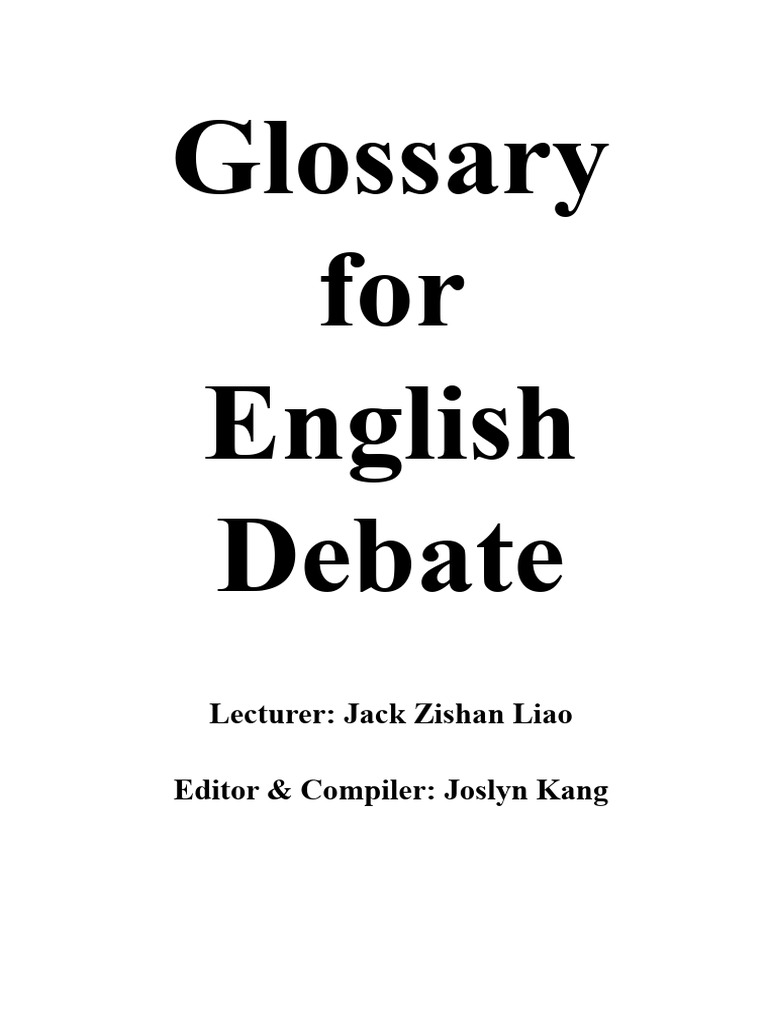 Glossary for English Debate

Lecturer: Jack Zishan Liao

Editor & Compiler: Joslyn Kang